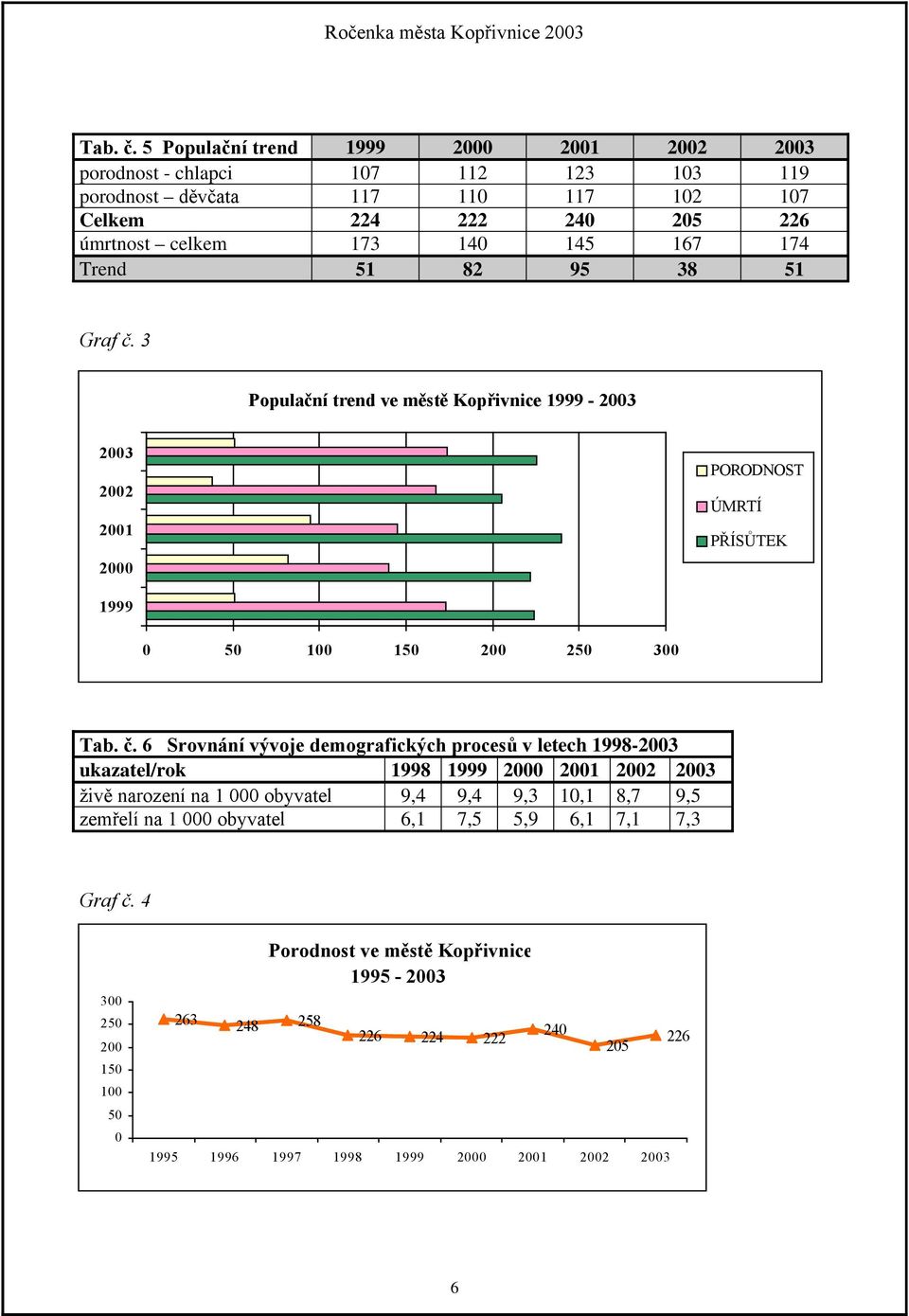 Ročenka města Kopřivnice 2003

| Tab. č. 5 Populační trend | 1999 | 2000 | 2001 | 2002 | 2003 |
|---|---|---|---|---|---|
| porodnost - chlapci | 107 | 112 | 123 | 103 | 119 |
| porodnost – děvčata | 117 | 110 | 117 | 102 | 107 |
| Celkem | 224 | 222 | 240 | 205 | 226 |
| úmrtnost – celkem | 173 | 140 | 145 | 167 | 174 |
| Trend | 51 | 82 | 95 | 38 | 51 |

Graf č. 3

Populační trend ve městě Kopřivnice 1999 - 2003

2003
2002
2001
2000
1999

0 50 100 150 200 250 300

PORODNOST
ÚMRTÍ
PŘÍSŮTEK

Tab. č. 6 Srovnání vývoje demografických procesů v letech 1998-2003

| ukazatel/rok | 1998 | 1999 | 2000 | 2001 | 2002 | 2003 |
|---|---|---|---|---|---|---|
| živě narození na 1 000 obyvatel | 9,4 | 9,4 | 9,3 | 10,1 | 8,7 | 9,5 |
| zemřelí na 1 000 obyvatel | 6,1 | 7,5 | 5,9 | 6,1 | 7,1 | 7,3 |

Graf č. 4

Porodnost ve městě Kopřivnice
1995 - 2003

300
250
200
150
100
50
0

263 248 258 226 224 222 240 205 226

1995 1996 1997 1998 1999 2000 2001 2002 2003

6